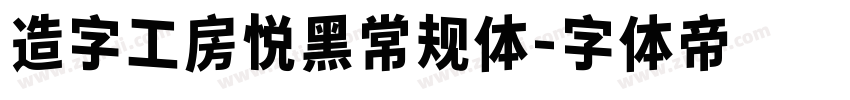 造字工房悦黑常规体-字体帝